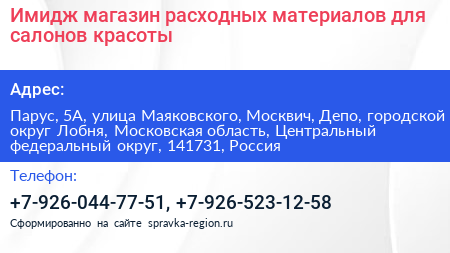 Имидж магазин расходных материалов для салонов красоты

Адрес:

Парус, 5А, улица Маяковского, Москвич, Депо, городской округ Лобня, Московская область, Центральный федеральный округ, 141731, Россия

Телефон:

+7-926-044-77-51, +7-926-523-12-58

Сформированно на сайте spravka-region.ru